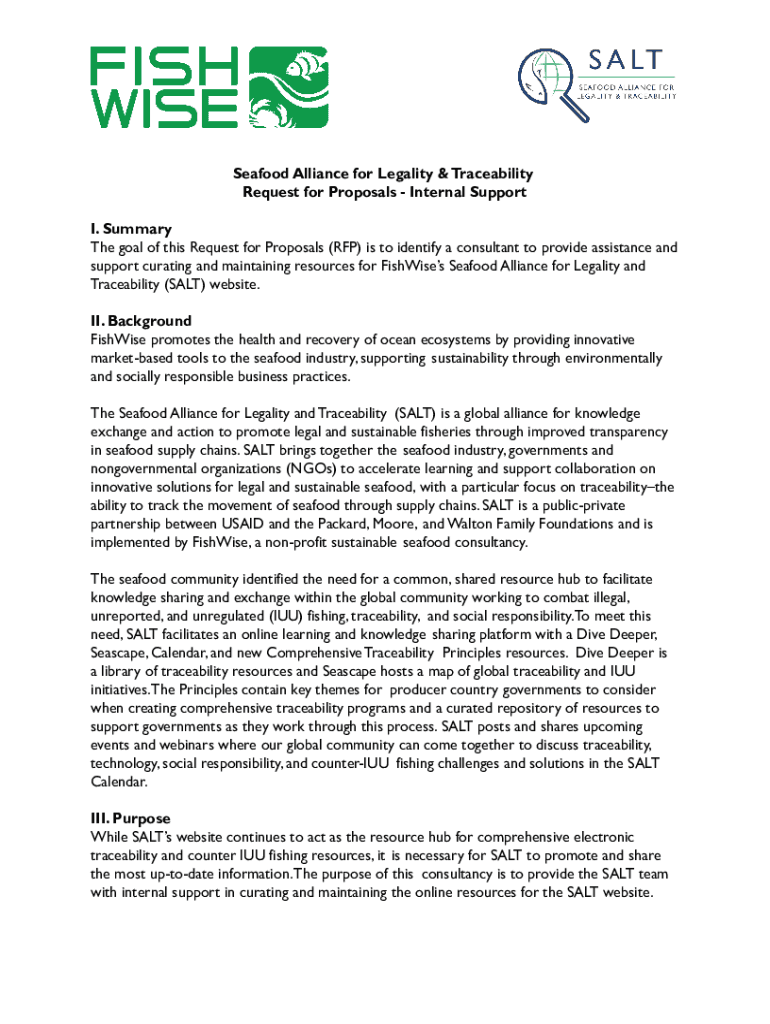 FISH WISE

SALT
SEAFOOD ALLIANCE FOR LEGALITY & TRACEABILITY

Seafood Alliance for Legality & Traceability
Request for Proposals - Internal Support

I. Summary
The goal of this Request for Proposals (RFP) is to identify a consultant to provide assistance and support curating and maintaining resources for FishWise's Seafood Alliance for Legality and Traceability (SALT) website.

II. Background
FishWise promotes the health and recovery of ocean ecosystems by providing innovative market-based tools to the seafood industry, supporting sustainability through environmentally and socially responsible business practices.

The Seafood Alliance for Legality and Traceability (SALT) is a global alliance for knowledge exchange and action to promote legal and sustainable fisheries through improved transparency in seafood supply chains. SALT brings together the seafood industry, governments and nongovernmental organizations (NGOs) to accelerate learning and support collaboration on innovative solutions for legal and sustainable seafood, with a particular focus on traceability–the ability to track the movement of seafood through supply chains. SALT is a public-private partnership between USAID and the Packard, Moore, and Walton Family Foundations and is implemented by FishWise, a non-profit sustainable seafood consultancy.

The seafood community identified the need for a common, shared resource hub to facilitate knowledge sharing and exchange within the global community working to combat illegal, unreported, and unregulated (IUU) fishing, traceability, and social responsibility. To meet this need, SALT facilitates an online learning and knowledge sharing platform with a Dive Deeper, Seascape, Calendar, and new Comprehensive Traceability Principles resources. Dive Deeper is a library of traceability resources and Seascape hosts a map of global traceability and IUU initiatives. The Principles contain key themes for producer country governments to consider when creating comprehensive traceability programs and a curated repository of resources to support governments as they work through this process. SALT posts and shares upcoming events and webinars where our global community can come together to discuss traceability, technology, social responsibility, and counter-IUU fishing challenges and solutions in the SALT Calendar.

III. Purpose
While SALT's website continues to act as the resource hub for comprehensive electronic traceability and counter IUU fishing resources, it is necessary for SALT to promote and share the most up-to-date information. The purpose of this consultancy is to provide the SALT team with internal support in curating and maintaining the online resources for the SALT website.